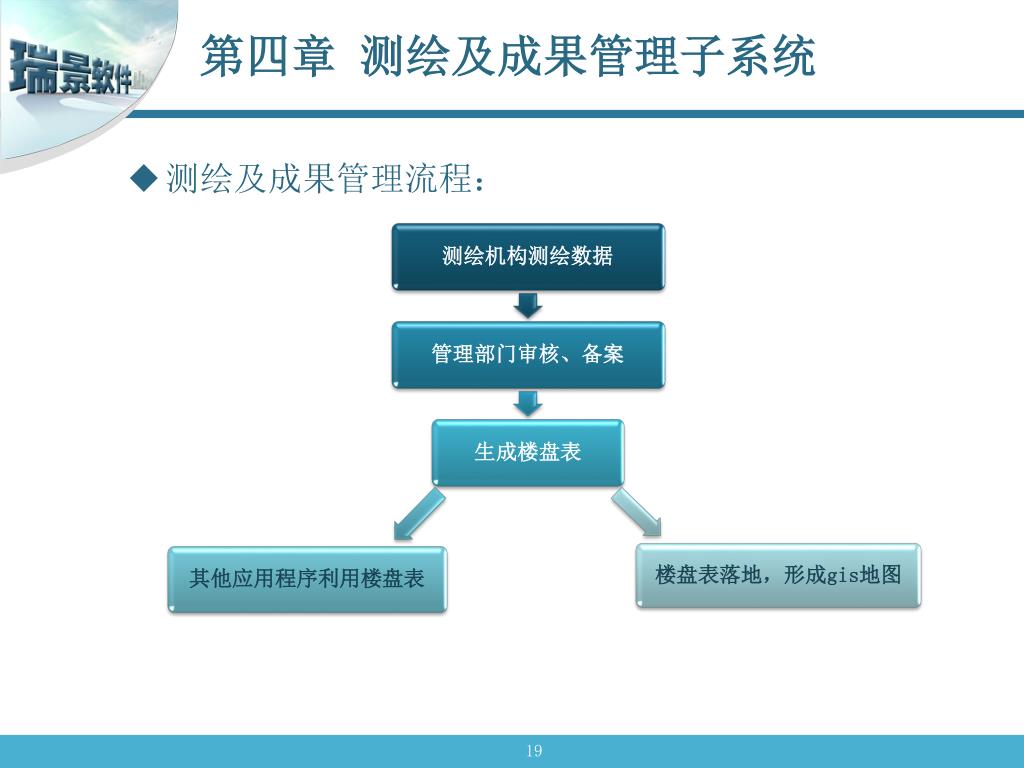 瑞景软件

第四章 测绘及成果管理子系统

◆ 测绘及成果管理流程：

测绘机构测绘数据

管理部门审核、备案

生成楼盘表

其他应用程序利用楼盘表

楼盘表落地，形成gis地图

19